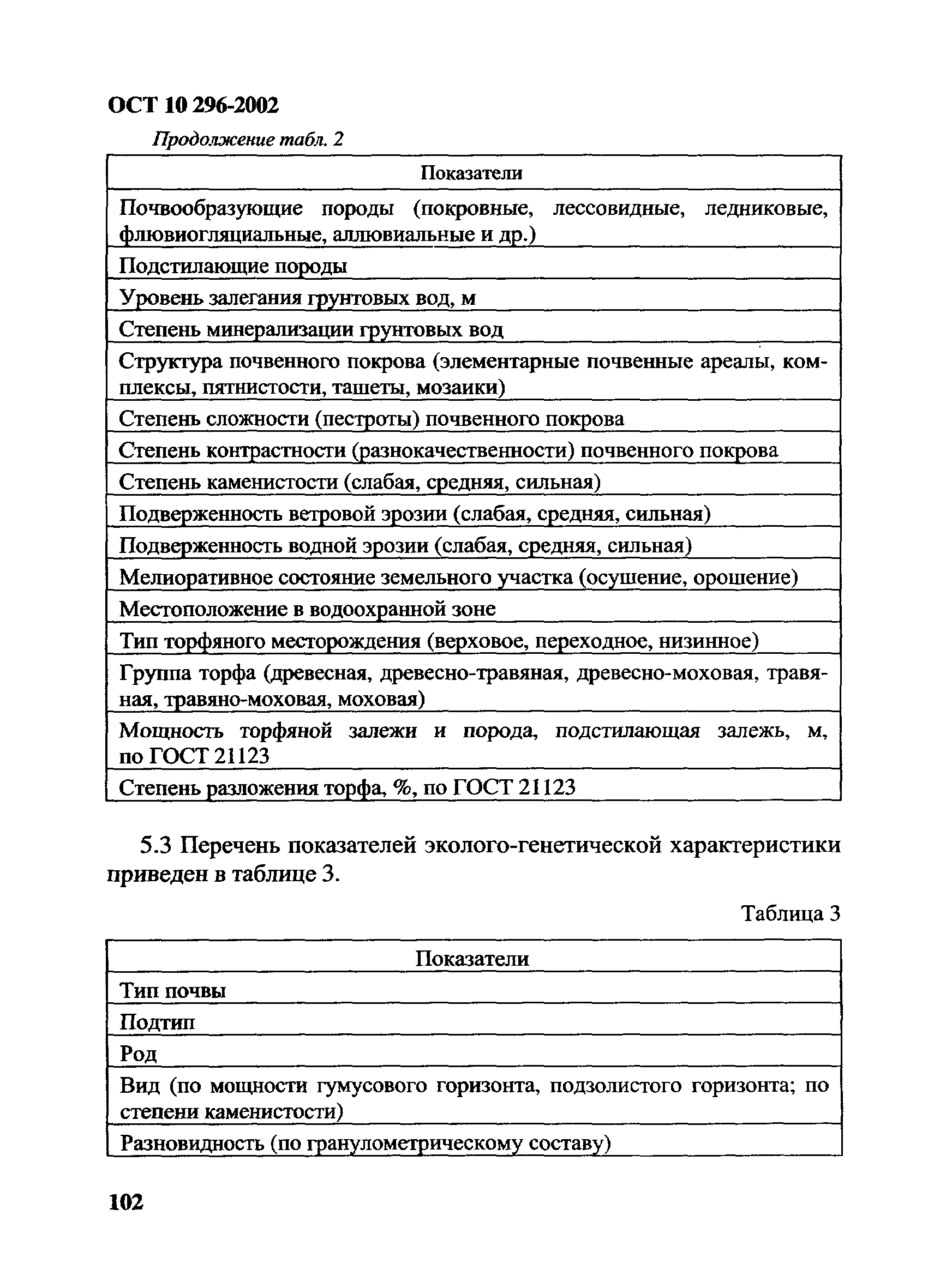 ОСТ 10 296-2002

Продолжение табл. 2

| Показатели |
|---|
| Почвообразующие породы (покровные, лессовидные, ледниковые, флювиогляциальные, аллювиальные и др.) |
| Подстилающие породы |
| Уровень залегания грунтовых вод, м |
| Степень минерализации грунтовых вод |
| Структура почвенного покрова (элементарные почвенные ареалы, комплексы, пятнистости, ташеты, мозаики) |
| Степень сложности (пестроты) почвенного покрова |
| Степень контрастности (разнокачественности) почвенного покрова |
| Степень каменистости (слабая, средняя, сильная) |
| Подверженность ветровой эрозии (слабая, средняя, сильная) |
| Подверженность водной эрозии (слабая, средняя, сильная) |
| Мелиоративное состояние земельного участка (осушение, орошение) |
| Местоположение в водоохранной зоне |
| Тип торфяного месторождения (верховое, переходное, низинное) |
| Группа торфа (древесная, древесно-травяная, древесно-моховая, травяная, травяно-моховая, моховая) |
| Мощность торфяной залежи и порода, подстилающая залежь, м, по ГОСТ 21123 |
| Степень разложения торфа, %, по ГОСТ 21123 |

5.3 Перечень показателей эколого-генетической характеристики приведен в таблице 3.

Таблица 3

| Показатели |
|---|
| Тип почвы |
| Подтип |
| Род |
| Вид (по мощности гумусового горизонта, подзолистого горизонта; по степени каменистости) |
| Разновидность (по гранулометрическому составу) |

102